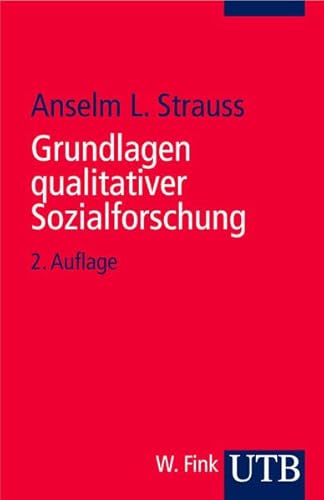 Anselm L. Strauss

Grundlagen qualitativer Sozialforschung

2. Auflage

W. Fink UTB